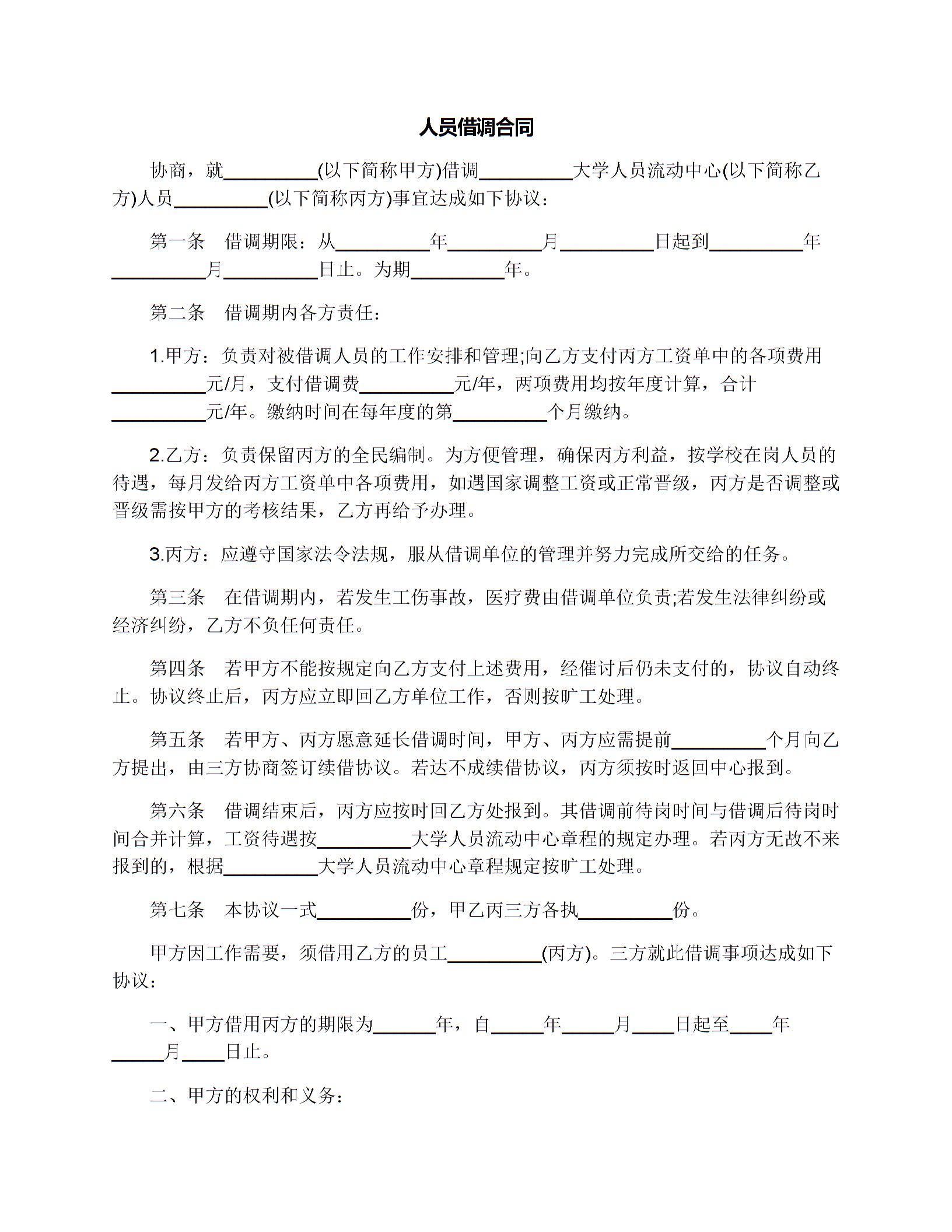 人员借调合同

协商，就__________(以下简称甲方)借调__________大学人员流动中心(以下简称乙方)人员__________(以下简称丙方)事宜达成如下协议：

第一条　借调期限：从__________年__________月__________日起到__________年__________月__________日止。为期__________年。

第二条　借调期内各方责任：

1.甲方：负责对被借调人员的工作安排和管理;向乙方支付丙方工资单中的各项费用__________元/月，支付借调费__________元/年，两项费用均按年度计算，合计__________元/年。缴纳时间在每年度的第__________个月缴纳。

2.乙方：负责保留丙方的全民编制。为方便管理，确保丙方利益，按学校在岗人员的待遇，每月发给丙方工资单中各项费用，如遇国家调整工资或正常晋级，丙方是否调整或晋级需按甲方的考核结果，乙方再给予办理。

3.丙方：应遵守国家法令法规，服从借调单位的管理并努力完成所交给的任务。

第三条　在借调期内，若发生工伤事故，医疗费由借调单位负责;若发生法律纠纷或经济纠纷，乙方不负任何责任。

第四条　若甲方不能按规定向乙方支付上述费用，经催讨后仍未支付的，协议自动终止。协议终止后，丙方应立即回乙方单位工作，否则按旷工处理。

第五条　若甲方、丙方愿意延长借调时间，甲方、丙方应需提前__________个月向乙方提出，由三方协商签订续借协议。若达不成续借协议，丙方须按时返回中心报到。

第六条　借调结束后，丙方应按时回乙方处报到。其借调前待岗时间与借调后待岗时间合并计算，工资待遇按__________大学人员流动中心章程的规定办理。若丙方无故不来报到的，根据__________大学人员流动中心章程规定按旷工处理。

第七条　本协议一式__________份，甲乙丙三方各执__________份。

甲方因工作需要，须借用乙方的员工__________(丙方)。三方就此借调事项达成如下协议：

一、甲方借用丙方的期限为______年，自_____年_____月____日起至____年_____月____日止。

二、甲方的权利和义务：